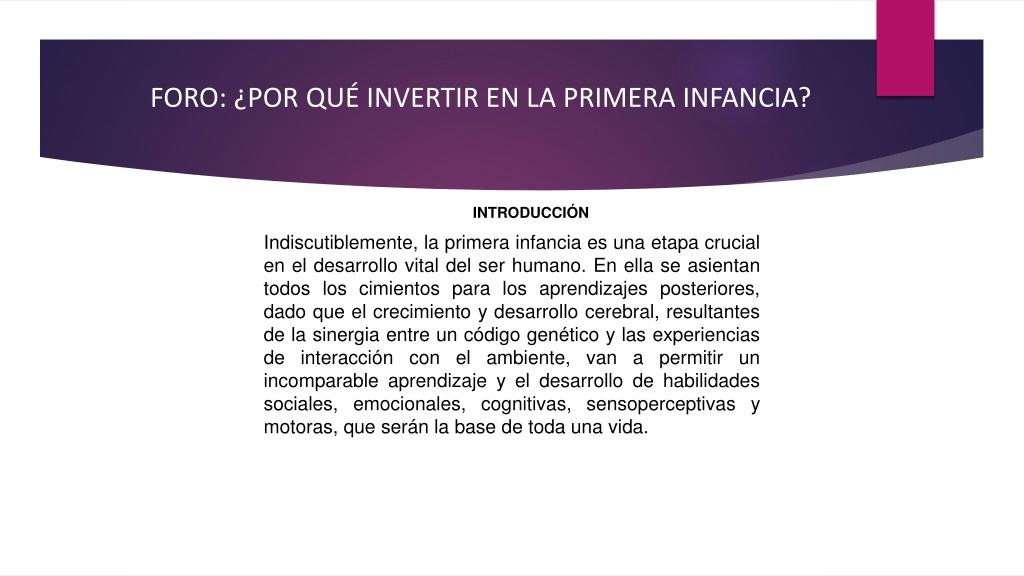 FORO: ¿POR QUÉ INVERTIR EN LA PRIMERA INFANCIA?

INTRODUCCIÓN

Indiscutiblemente, la primera infancia es una etapa crucial en el desarrollo vital del ser humano. En ella se asientan todos los cimientos para los aprendizajes posteriores, dado que el crecimiento y desarrollo cerebral, resultantes de la sinergia entre un código genético y las experiencias de interacción con el ambiente, van a permitir un incomparable aprendizaje y el desarrollo de habilidades sociales, emocionales, cognitivas, sensoperceptivas y motoras, que serán la base de toda una vida.